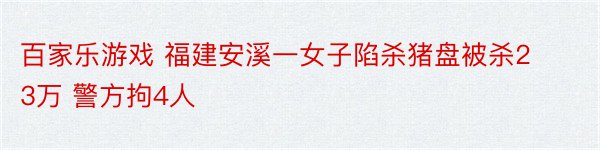 百家乐游戏 福建安溪一女子陷杀猪盘被杀23万 警方拘4人